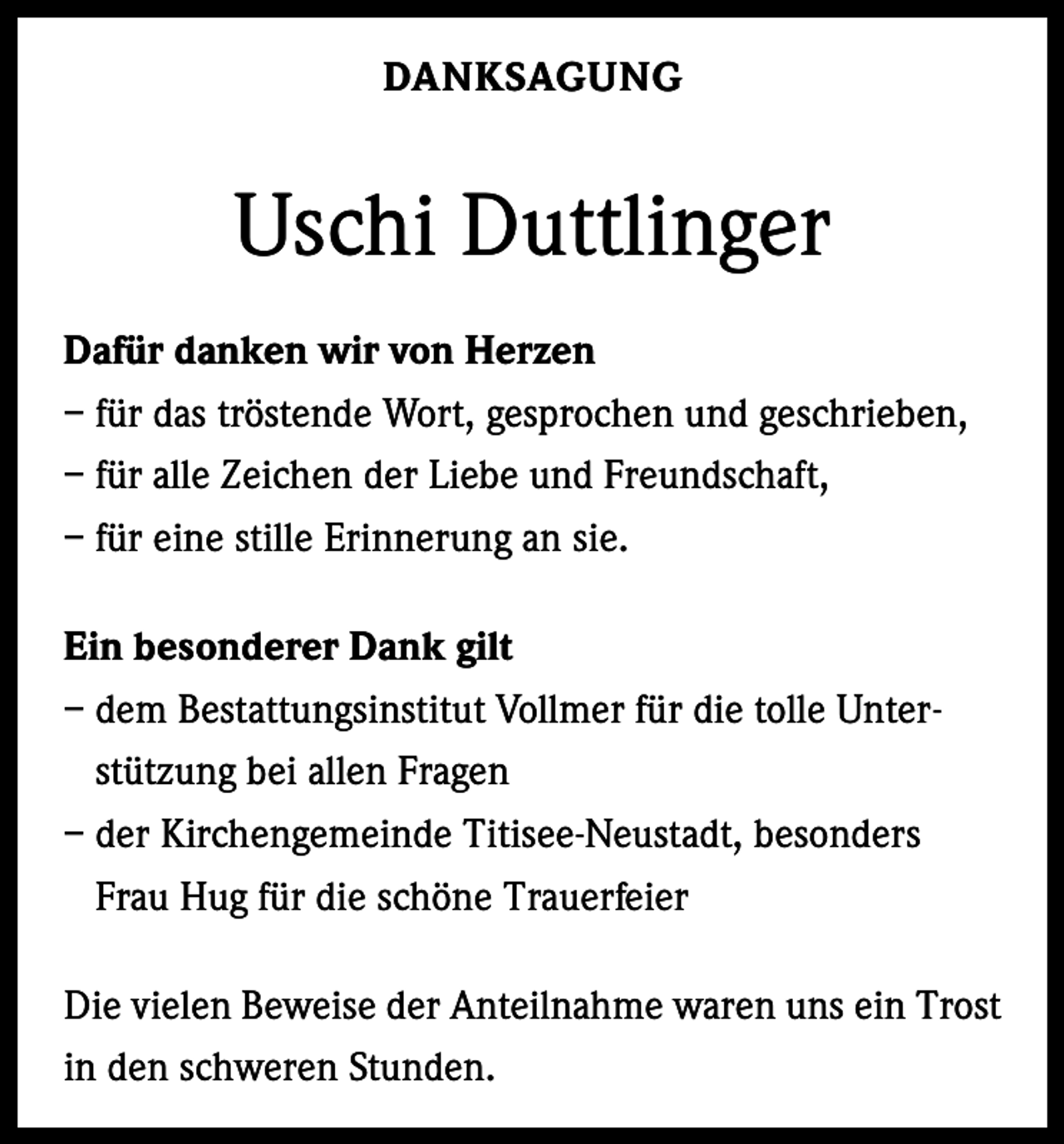 DANKSAGUNG

Uschi Duttlinger

Dafür danken wir von Herzen
– für das tröstende Wort, gesprochen und geschrieben,
– für alle Zeichen der Liebe und Freundschaft,
– für eine stille Erinnerung an sie.

Ein besonderer Dank gilt
– dem Bestattungsinstitut Vollmer für die tolle Unterstützung bei allen Fragen
– der Kirchengemeinde Titisee-Neustadt, besonders Frau Hug für die schöne Trauerfeier

Die vielen Beweise der Anteilnahme waren uns ein Trost in den schweren Stunden.